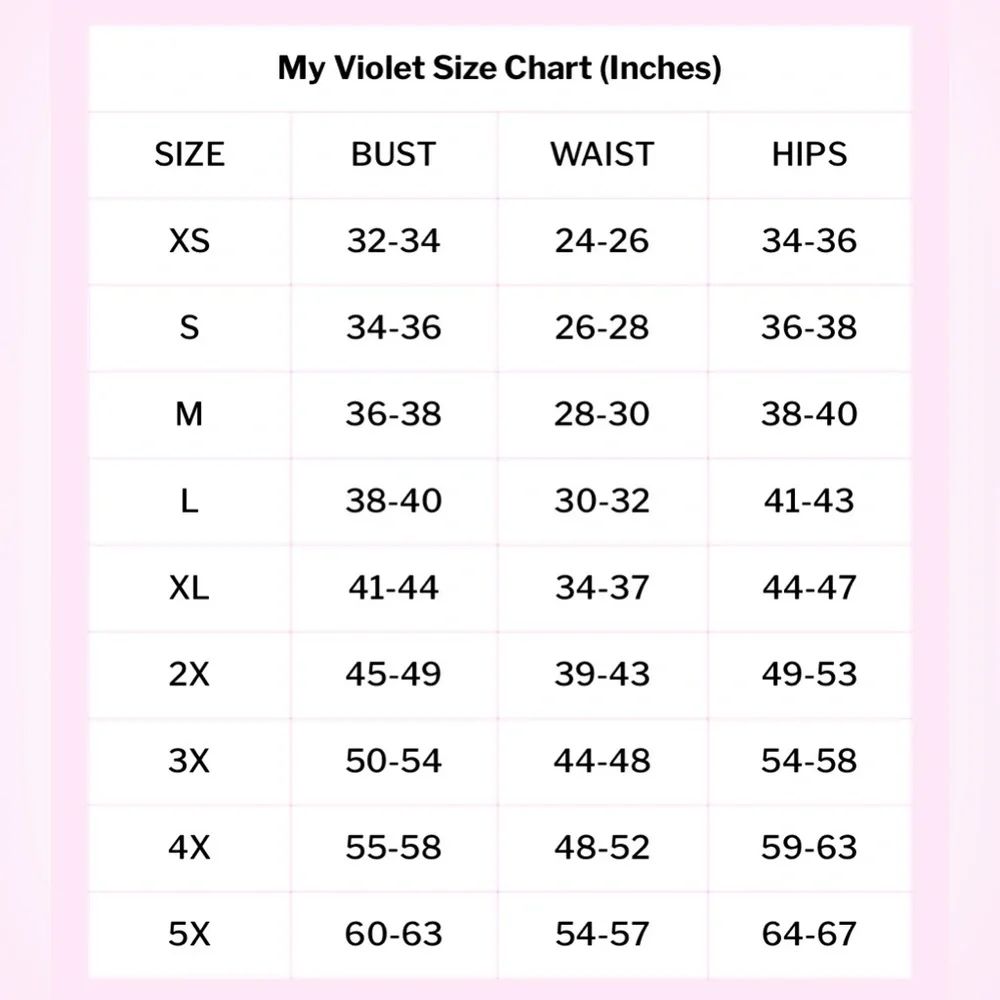 My Violet Size Chart (Inches)

| SIZE | BUST | WAIST | HIPS |
|---|---|---|---|
| XS | 32-34 | 24-26 | 34-36 |
| S | 34-36 | 26-28 | 36-38 |
| M | 36-38 | 28-30 | 38-40 |
| L | 38-40 | 30-32 | 41-43 |
| XL | 41-44 | 34-37 | 44-47 |
| 2X | 45-49 | 39-43 | 49-53 |
| 3X | 50-54 | 44-48 | 54-58 |
| 4X | 55-58 | 48-52 | 59-63 |
| 5X | 60-63 | 54-57 | 64-67 |